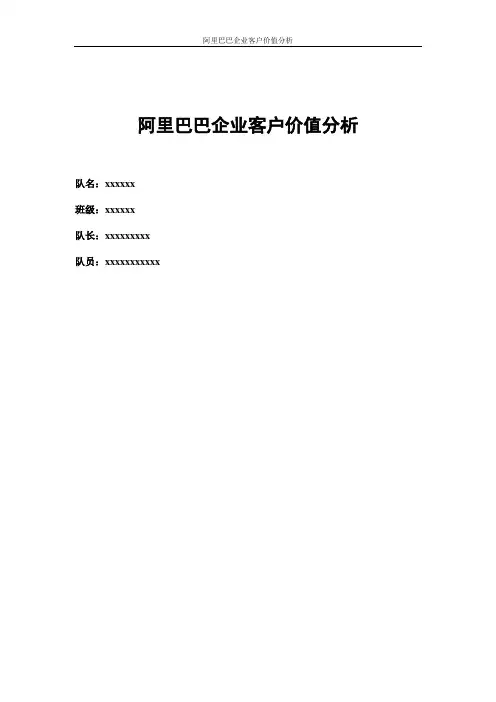 阿里巴巴企业客户价值分析

阿里巴巴企业客户价值分析

队名：xxxxxx

班级：xxxxxx

队长：xxxxxxxxx

队员：xxxxxxxxxxx